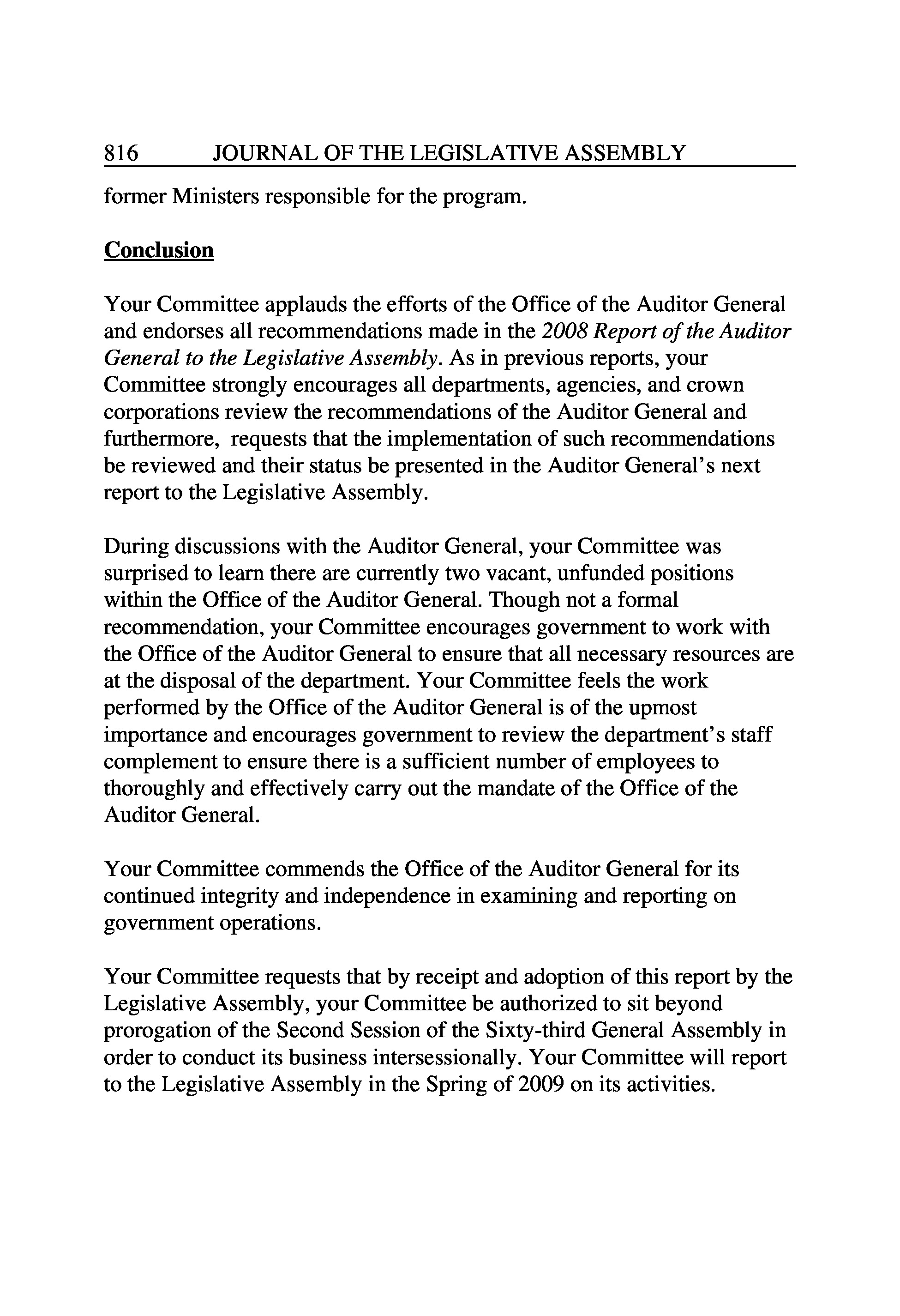 816 JOURNAL OF THE LEGISLATIVE ASSEMBLY

former Ministers responsible for the program.

Conclusion

Your Committee applauds the efforts of the Office of the Auditor General and endorses all recommendations made in the 2008 Report of the Auditor General to the Legislative Assembly. As in previous reports, your Committee strongly encourages all departments, agencies, and crown corporations review the recommendations of the Auditor General and furthermore, requests that the implementation of such recommendations be reviewed and their status be presented in the Auditor General's next report to the Legislative Assembly.

During discussions with the Auditor General, your Committee was surprised to learn there are currently two vacant, unfunded positions within the Office of the Auditor General. Though not a formal recommendation, your Committee encourages government to work with the Office of the Auditor General to ensure that all necessary resources are at the disposal of the department. Your Committee feels the work performed by the Office of the Auditor General is of the upmost importance and encourages government to review the department's staff complement to ensure there is a sufficient number of employees to thoroughly and effectively carry out the mandate of the Office of the Auditor General.

Your Committee commends the Office of the Auditor General for its continued integrity and independence in examining and reporting on government operations.

Your Committee requests that by receipt and adoption of this report by the Legislative Assembly, your Committee be authorized to sit beyond prorogation of the Second Session of the Sixty-third General Assembly in order to conduct its business intersessionally. Your Committee will report to the Legislative Assembly in the Spring of 2009 on its activities.